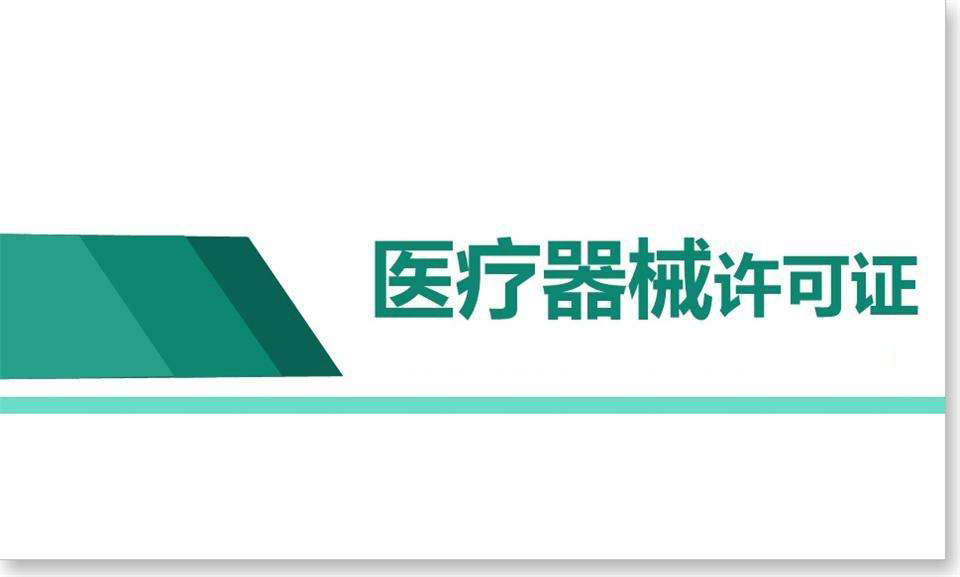 医疗器械许可证